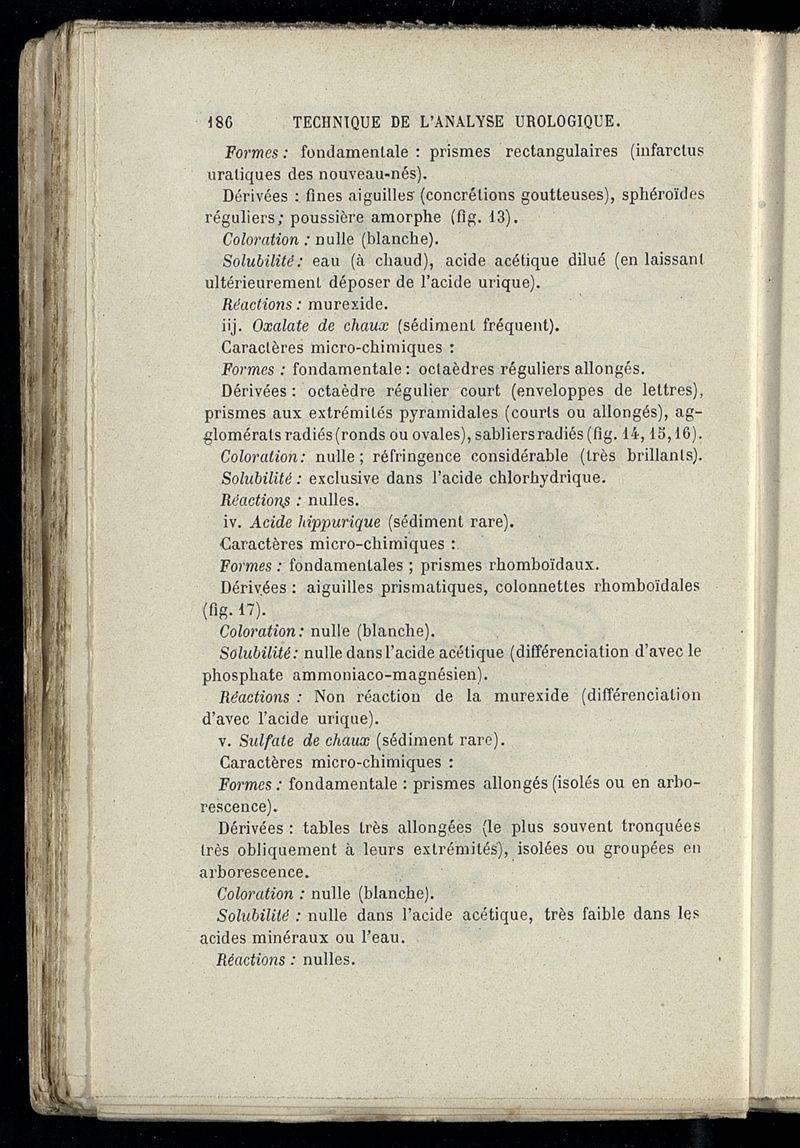 186 TECHNIQUE DE L'ANALYSE UROLOGIQUE.

Formes : fondamentale : prismes rectangulaires (infarctus uratiques des nouveau-nés).

Dérivées : fines aiguilles (concrétions goutteuses), sphéroïdes réguliers ; poussière amorphe (fig. 13).

Coloration : nulle (blanche).

Solubilité : eau (à chaud), acide acétique dilué (en laissant ultérieurement déposer de l'acide urique).

Réactions : murexide.

iij. Oxalate de chaux (sédiment fréquent).

Caractères micro-chimiques :

Formes : fondamentale : octaèdres réguliers allongés.

Dérivées : octaèdre régulier court (enveloppes de lettres), prismes aux extrémités pyramidales (courts ou allongés), agglomérats radiés (ronds ou ovales), sabliers radiés (fig. 14, 15, 16).

Coloration : nulle ; réfringence considérable (très brillants).

Solubilité : exclusive dans l'acide chlorhydrique.

Réactions : nulles.

iv. Acide hippurique (sédiment rare).

Caractères micro-chimiques :

Formes : fondamentales ; prismes rhomboïdaux.

Dérivées : aiguilles prismatiques, colonnettes rhomboïdales (fig. 17).

Coloration : nulle (blanche).

Solubilité : nulle dans l'acide acétique (différenciation d'avec le phosphate ammoniaco-magnésien).

Réactions : Non réaction de la murexide (différenciation d'avec l'acide urique).

v. Sulfate de chaux (sédiment rare).

Caractères micro-chimiques :

Formes : fondamentale : prismes allongés (isolés ou en arborescence).

Dérivées : tables très allongées (le plus souvent tronquées très obliquement à leurs extrémités), isolées ou groupées en arborescence.

Coloration : nulle (blanche).

Solubilité : nulle dans l'acide acétique, très faible dans les acides minéraux ou l'eau.

Réactions : nulles.